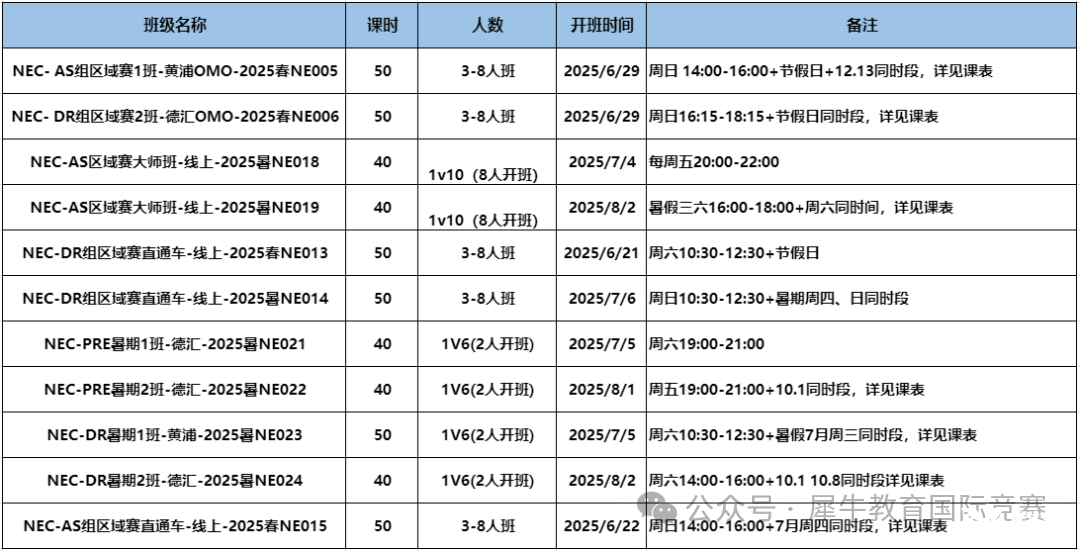 | 班级名称 | 课时 | 人数 | 开班时间 | 备注 |
|---|---|---|---|---|
| NEC- AS组区域赛1班-黄浦OMO-2025春NE005 | 50 | 3-8人班 | 2025/6/29 | 周日 14:00-16:00+节假日+12.13同时段，详见课表 |
| NEC- DR组区域赛2班-德汇OMO-2025春NE006 | 50 | 3-8人班 | 2025/6/29 | 周日16:15-18:15+节假日同时段，详见课表 |
| NEC-AS区域赛大师班-线上-2025暑NE018 | 40 | 1v10（8人开班） | 2025/7/4 | 每周五20:00-22:00 |
| NEC-AS区域赛大师班-线上-2025暑NE019 | 40 | 1v10（8人开班） | 2025/8/2 | 暑假三六16:00-18:00+周六同时间，详见课表 |
| NEC-DR组区域赛直通车-线上-2025春NE013 | 50 | 3-8人班 | 2025/6/21 | 周六10:30-12:30+节假日 |
| NEC-DR组区域赛直通车-线上-2025暑NE014 | 50 | 3-8人班 | 2025/7/6 | 周日10:30-12:30+暑期周四、日同时段 |
| NEC-PRE暑期1班-德汇-2025暑NE021 | 40 | 1V6(2人开班) | 2025/7/5 | 周六19:00-21:00 |
| NEC-PRE暑期2班-德汇-2025暑NE022 | 40 | 1V6(2人开班) | 2025/8/1 | 周五19:00-21:00+10.1同时段，详见课表 |
| NEC-DR暑期1班-黄浦-2025暑NE023 | 50 | 1V6(2人开班) | 2025/7/5 | 周六10:30-12:30+暑假7月周三同时段，详见课表 |
| NEC-DR暑期2班-德汇-2025暑NE024 | 40 | 1V6(2人开班) | 2025/8/2 | 周六14:00-16:00+10.1 10.8同时段详见课表 |
| NEC-AS组区域赛直通车-线上-2025春NE015 | 50 | 3-8人班 | 2025/6/22 | 周日14:00-16:00+7月周四同时段，详见课表 |

公众号 · 犀牛教育国际竞赛